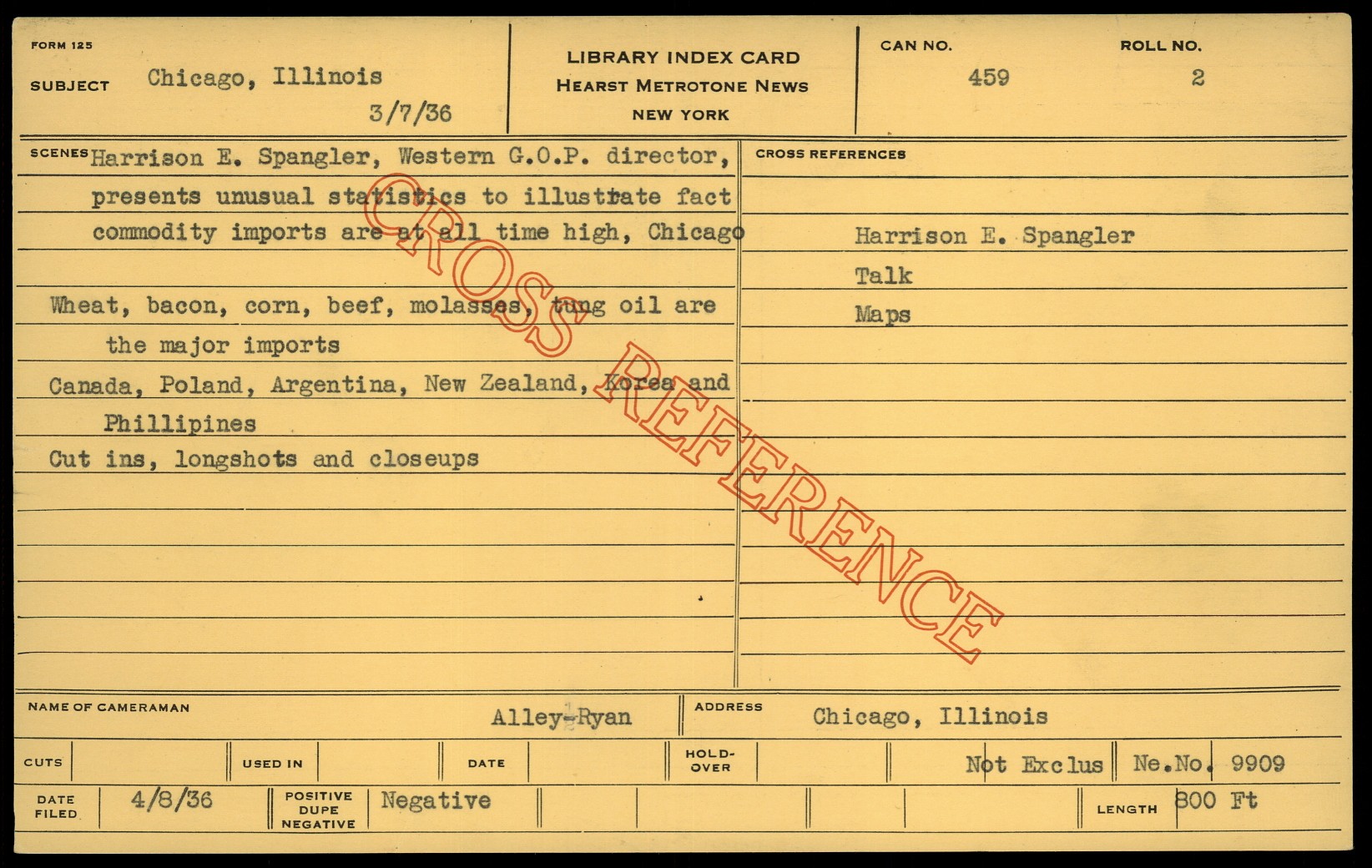 FORM 125

SUBJECT Chicago, Illinois

3/7/36

LIBRARY INDEX CARD
HEARST METROTONE NEWS
NEW YORK

CAN NO.
459

ROLL NO.
2

SCENES Harrison E. Spangler, Western G.O.P. director, presents unusual statistics to illustrate fact commodity imports are at all time high, Chicago

Wheat, bacon, corn, beef, molasses, tung oil are the major imports

Canada, Poland, Argentina, New Zealand, Korea and Phillipines

Cut ins, longshots and closeups

CROSS REFERENCES

Harrison E. Spangler
Talk
Maps

NAME OF CAMERAMAN Alley-Ryan

ADDRESS Chicago, Illinois

CUTS

USED IN

DATE

HOLD-OVER

Not Exclus

Ne.No. 9909

DATE FILED 4/8/36

POSITIVE DUPE NEGATIVE Negative

LENGTH 800 Ft

CROSS REFERENCE